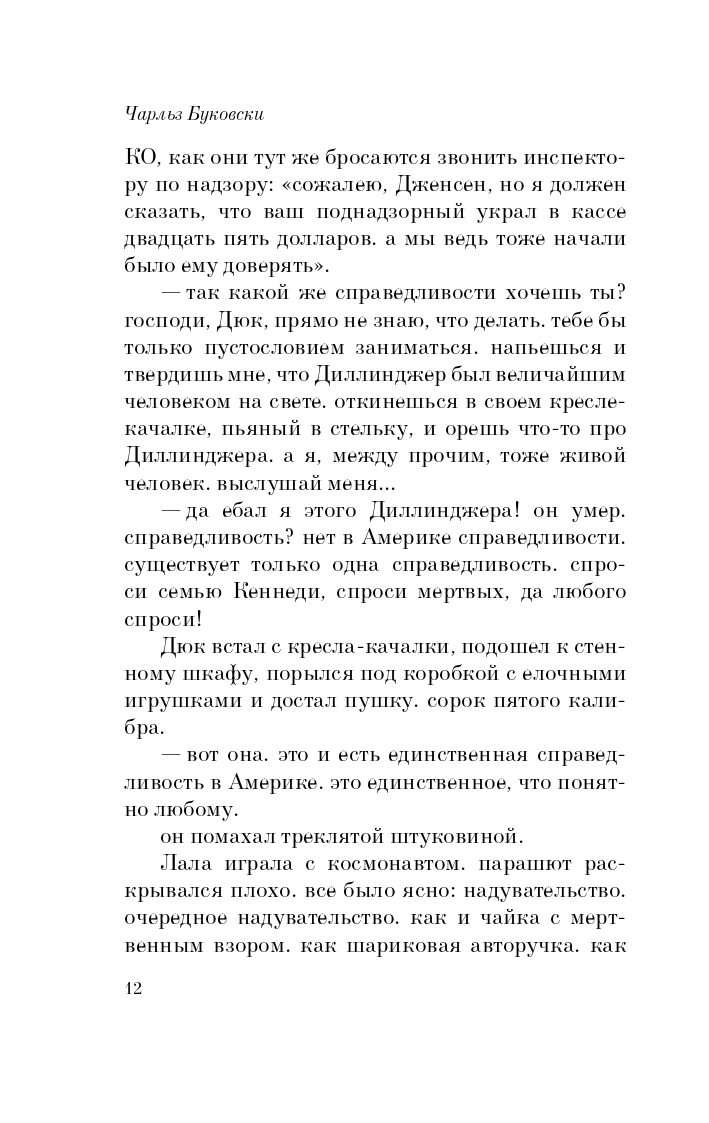 Чарльз Буковски

КО, как они тут же бросаются звонить инспектору по надзору: «сожалею, Дженсен, но я должен сказать, что ваш поднадзорный украл в кассе двадцать пять долларов. а мы ведь тоже начали было ему доверять».

— так какой же справедливости хочешь ты? господи, Дюк, прямо не знаю, что делать. тебе бы только пустословием заниматься. напьешься и твердишь мне, что Диллинджер был величайшим человеком на свете. откинешься в своем кресле-качалке, пьяный в стельку, и орешь что-то про Диллинджера. а я, между прочим, тоже живой человек. выслушай меня...

— да ебал я этого Диллинджера! он умер. справедливость? нет в Америке справедливости. существует только одна справедливость. спроси семью Кеннеди, спроси мертвых, да любого спроси!

Дюк встал с кресла-качалки, подошел к стенному шкафу, порылся под коробкой с елочными игрушками и достал пушку. сорок пятого калибра.

— вот она. это и есть единственная справедливость в Америке. это единственное, что понятно любому.

он помахал треклятой штуковиной.

Лала играла с космонавтом. парашют раскрывался плохо. все было ясно: надувательство. очередное надувательство. как и чайка с мертвенным взором. как шариковая авторучка. как

12